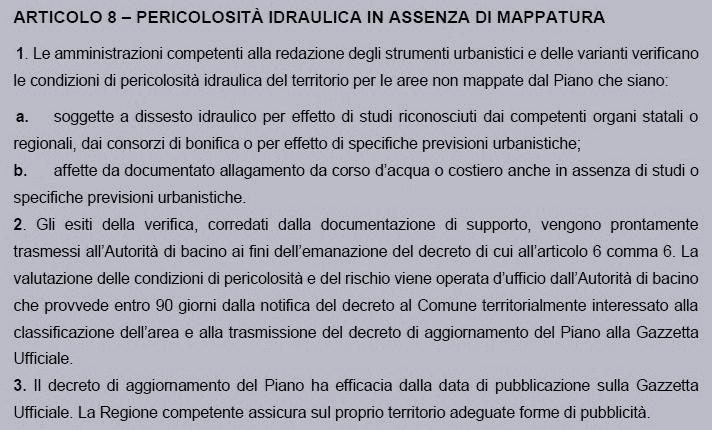 ARTICOLO 8 – PERICOLOSITÀ IDRAULICA IN ASSENZA DI MAPPATURA

1. Le amministrazioni competenti alla redazione degli strumenti urbanistici e delle varianti verificano le condizioni di pericolosità idraulica del territorio per le aree non mappate dal Piano che siano:

a. soggette a dissesto idraulico per effetto di studi riconosciuti dai competenti organi statali o regionali, dai consorzi di bonifica o per effetto di specifiche previsioni urbanistiche;
b. affette da documentato allagamento da corso d'acqua o costiero anche in assenza di studi o specifiche previsioni urbanistiche.
2. Gli esiti della verifica, corredati dalla documentazione di supporto, vengono prontamente trasmessi all'Autorità di bacino ai fini dell'emanazione del decreto di cui all'articolo 6 comma 6. La valutazione delle condizioni di pericolosità e del rischio viene operata d'ufficio dall'Autorità di bacino che provvede entro 90 giorni dalla notifica del decreto al Comune territorialmente interessato alla classificazione dell'area e alla trasmissione del decreto di aggiornamento del Piano alla Gazzetta Ufficiale.
3. Il decreto di aggiornamento del Piano ha efficacia dalla data di pubblicazione sulla Gazzetta Ufficiale. La Regione competente assicura sul proprio territorio adeguate forme di pubblicità.